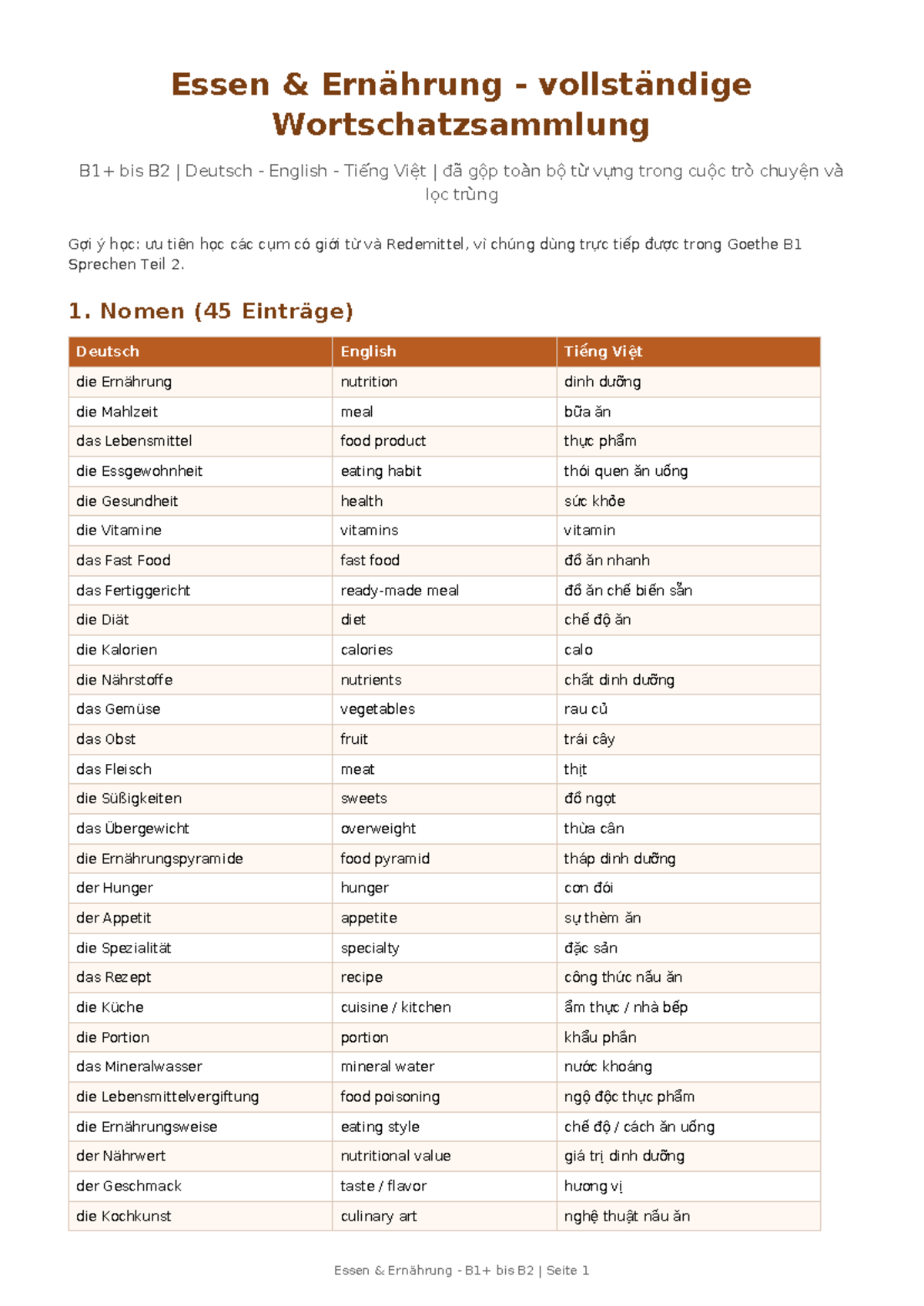 Essen & Ernährung - vollständige Wortschatzsammlung

B1+ bis B2 | Deutsch - English - Tiếng Việt | đã gộp toàn bộ từ vựng trong cuộc trò chuyện và lọc trùng

Gợi ý học: ưu tiên học các cụm có giới từ và Redemittel, vì chúng dùng trực tiếp được trong Goethe B1 Sprechen Teil 2.

1. Nomen (45 Einträge)

| Deutsch | English | Tiếng Việt |
|---|---|---|
| die Ernährung | nutrition | dinh dưỡng |
| die Mahlzeit | meal | bữa ăn |
| das Lebensmittel | food product | thực phẩm |
| die Essgewohnheit | eating habit | thói quen ăn uống |
| die Gesundheit | health | sức khỏe |
| die Vitamine | vitamins | vitamin |
| das Fast Food | fast food | đồ ăn nhanh |
| das Fertiggericht | ready-made meal | đồ ăn chế biến sẵn |
| die Diät | diet | chế độ ăn |
| die Kalorien | calories | calo |
| die Nährstoffe | nutrients | chất dinh dưỡng |
| das Gemüse | vegetables | rau củ |
| das Obst | fruit | trái cây |
| das Fleisch | meat | thịt |
| die Süßigkeiten | sweets | đồ ngọt |
| das Übergewicht | overweight | thừa cân |
| die Ernährungspyramide | food pyramid | tháp dinh dưỡng |
| der Hunger | hunger | cơn đói |
| der Appetit | appetite | sự thèm ăn |
| die Spezialität | specialty | đặc sản |
| das Rezept | recipe | công thức nấu ăn |
| die Küche | cuisine / kitchen | ẩm thực / nhà bếp |
| die Portion | portion | khẩu phần |
| das Mineralwasser | mineral water | nước khoáng |
| die Lebensmittelvergiftung | food poisoning | ngộ độc thực phẩm |
| die Ernährungsweise | eating style | chế độ / cách ăn uống |
| der Nährwert | nutritional value | giá trị dinh dưỡng |
| der Geschmack | taste / flavor | hương vị |
| die Kochkunst | culinary art | nghệ thuật nấu ăn |

Essen & Ernährung - B1+ bis B2 | Seite 1